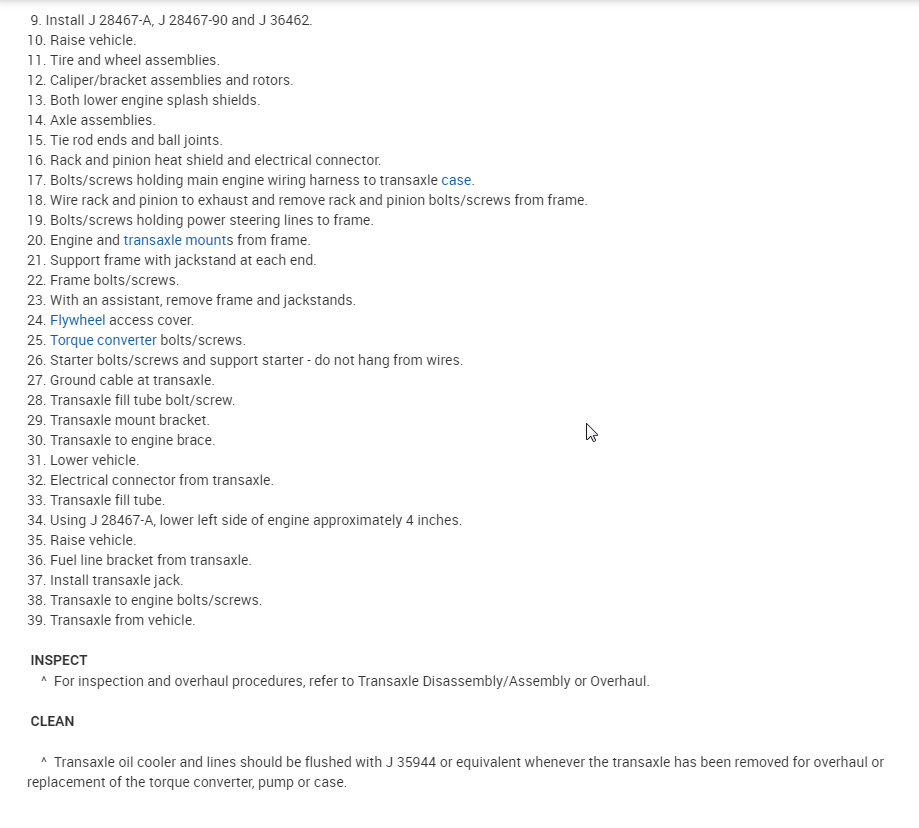 9. Install J 28467-A, J 28467-90 and J 36462.
10. Raise vehicle.
11. Tire and wheel assemblies.
12. Caliper/bracket assemblies and rotors.
13. Both lower engine splash shields.
14. Axle assemblies.
15. Tie rod ends and ball joints.
16. Rack and pinion heat shield and electrical connector.
17. Bolts/screws holding main engine wiring harness to transaxle case.
18. Wire rack and pinion to exhaust and remove rack and pinion bolts/screws from frame.
19. Bolts/screws holding power steering lines to frame.
20. Engine and transaxle mounts from frame.
21. Support frame with jackstand at each end.
22. Frame bolts/screws.
23. With an assistant, remove frame and jackstands.
24. Flywheel access cover.
25. Torque converter bolts/screws.
26. Starter bolts/screws and support starter - do not hang from wires.
27. Ground cable at transaxle.
28. Transaxle fill tube bolt/screw.
29. Transaxle mount bracket.
30. Transaxle to engine brace.
31. Lower vehicle.
32. Electrical connector from transaxle.
33. Transaxle fill tube.
34. Using J 28467-A, lower left side of engine approximately 4 inches.
35. Raise vehicle.
36. Fuel line bracket from transaxle.
37. Install transaxle jack.
38. Transaxle to engine bolts/screws.
39. Transaxle from vehicle.

INSPECT
^ For inspection and overhaul procedures, refer to Transaxle Disassembly/Assembly or Overhaul.

CLEAN

^ Transaxle oil cooler and lines should be flushed with J 35944 or equivalent whenever the transaxle has been removed for overhaul or replacement of the torque converter, pump or case.